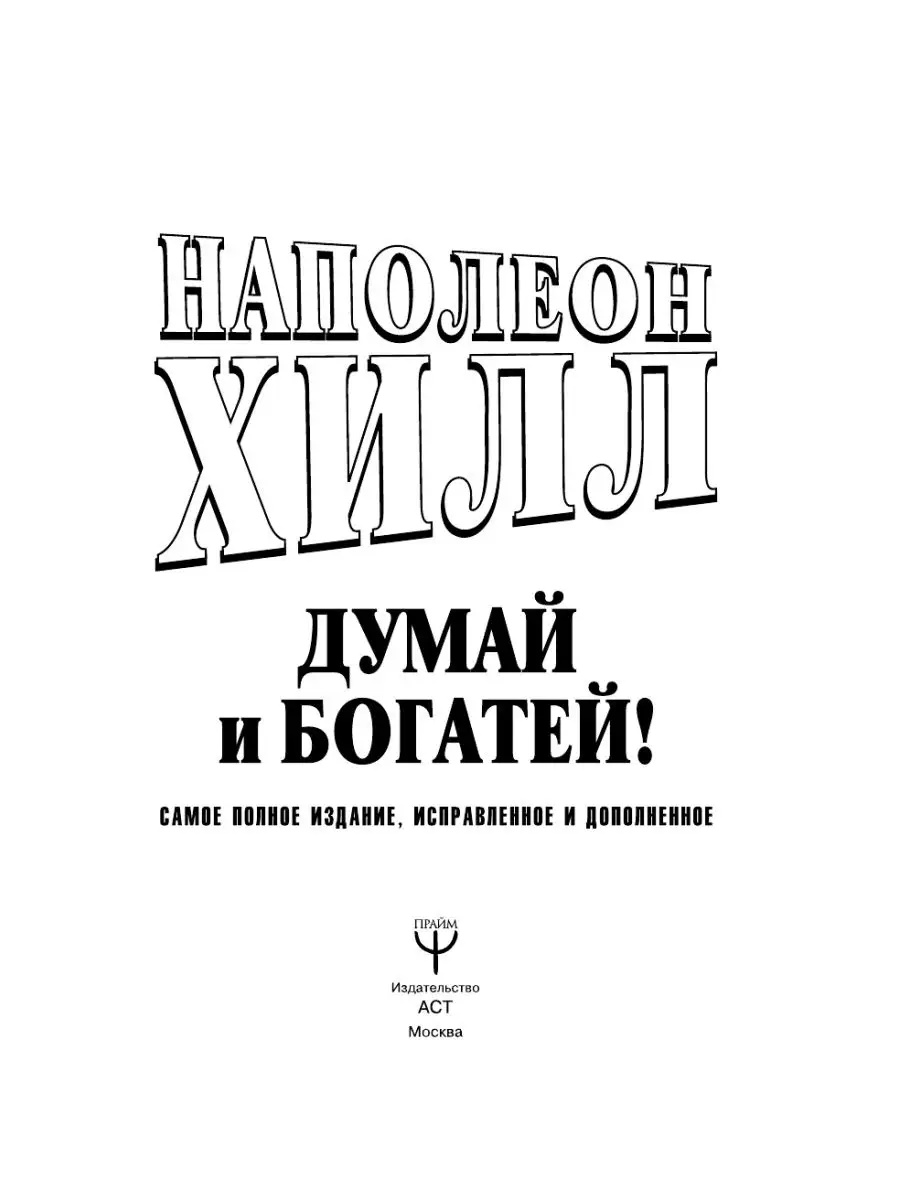 НАПОЛЕОН
ХИЛЛ

ДУМАЙ
и БОГАТЕЙ!

САМОЕ ПОЛНОЕ ИЗДАНИЕ, ИСПРАВЛЕННОЕ И ДОПОЛНЕННОЕ

ПРАЙМ

Издательство
АСТ
Москва